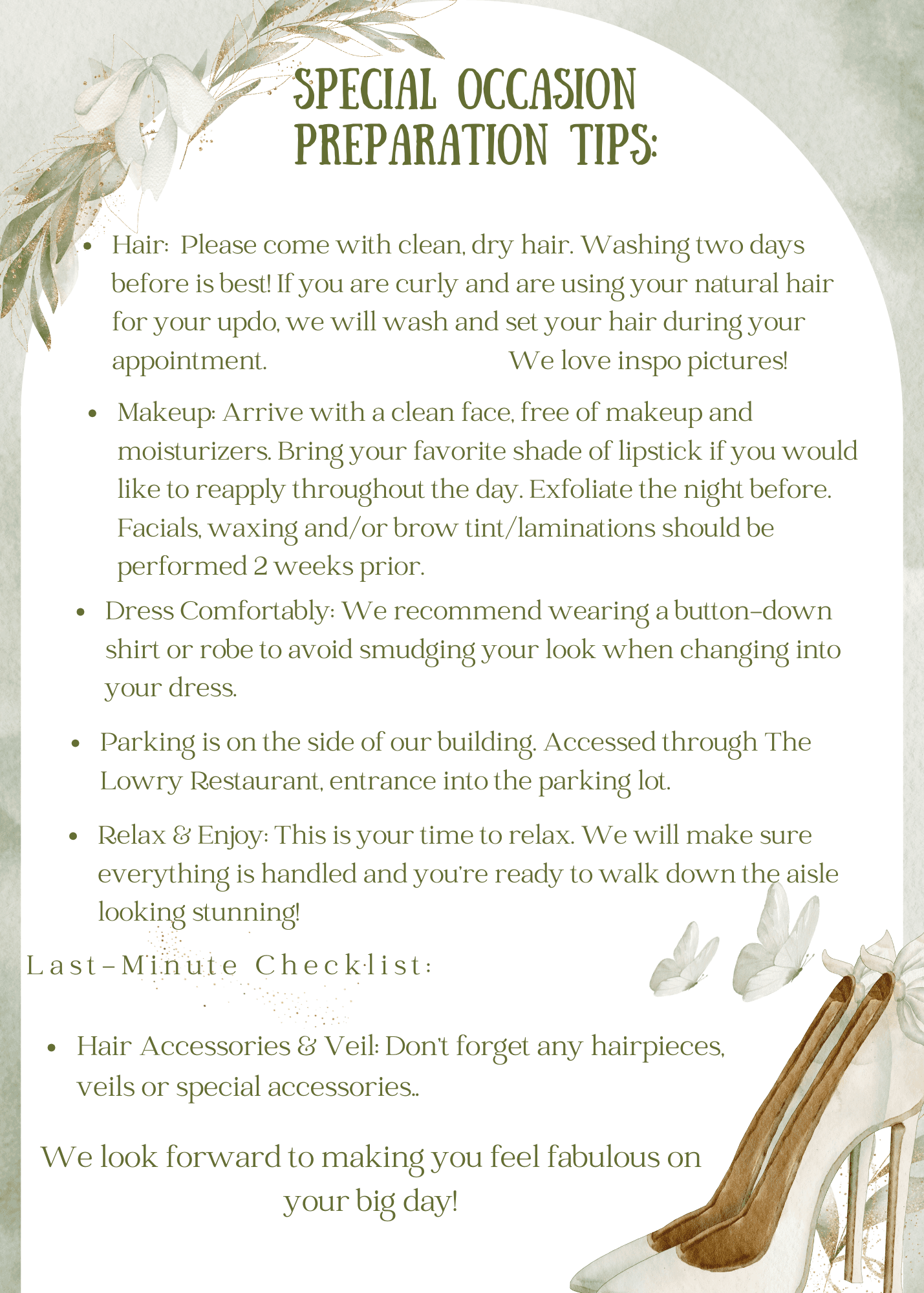 SPECIAL OCCASION PREPARATION TIPS:

• Hair: Please come with clean, dry hair. Washing two days before is best! If you are curly and are using your natural hair for your updo, we will wash and set your hair during your appointment. We love inspo pictures!

• Makeup: Arrive with a clean face, free of makeup and moisturizers. Bring your favorite shade of lipstick if you would like to reapply throughout the day. Exfoliate the night before. Facials, waxing and/or brow tint/laminations should be performed 2 weeks prior.

• Dress Comfortably: We recommend wearing a button-down shirt or robe to avoid smudging your look when changing into your dress.

• Parking is on the side of our building. Accessed through The Lowry Restaurant, entrance into the parking lot.

• Relax & Enjoy: This is your time to relax. We will make sure everything is handled and you're ready to walk down the aisle looking stunning!

Last-Minute Checklist:

• Hair Accessories & Veil: Don't forget any hairpieces, veils or special accessories..

We look forward to making you feel fabulous on your big day!